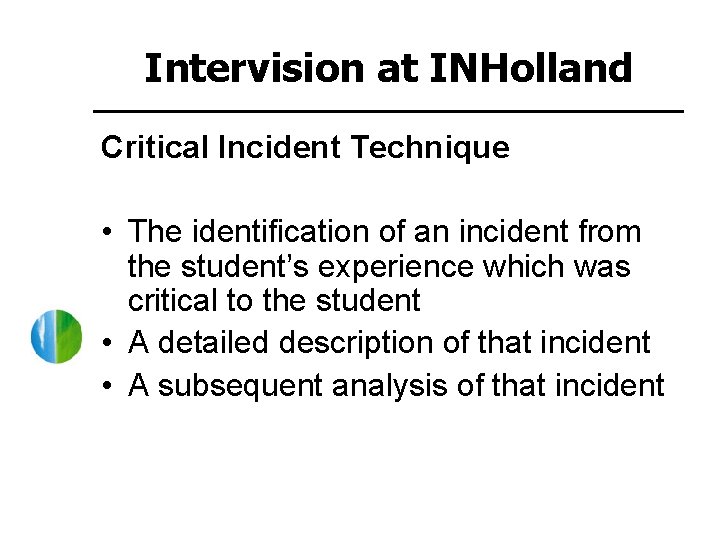 Intervision at INHolland

Critical Incident Technique

• The identification of an incident from the student's experience which was critical to the student
• A detailed description of that incident
• A subsequent analysis of that incident